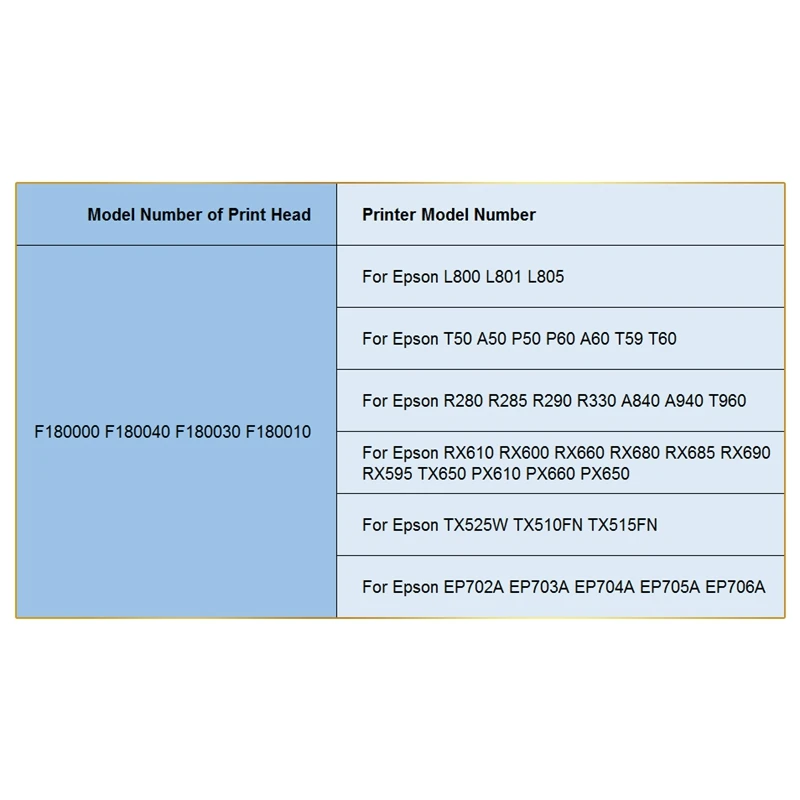 | Model Number of Print Head | Printer Model Number |
|---|---|
| F180000 F180040 F180030 F180010 | For Epson L800 L801 L805 |
| | For Epson T50 A50 P50 P60 A60 T59 T60 |
| | For Epson R280 R285 R290 R330 A840 A940 T960 |
| | For Epson RX610 RX600 RX660 RX680 RX685 RX690 RX595 TX650 PX610 PX660 PX650 |
| | For Epson TX525W TX510FN TX515FN |
| | For Epson EP702A EP703A EP704A EP705A EP706A |